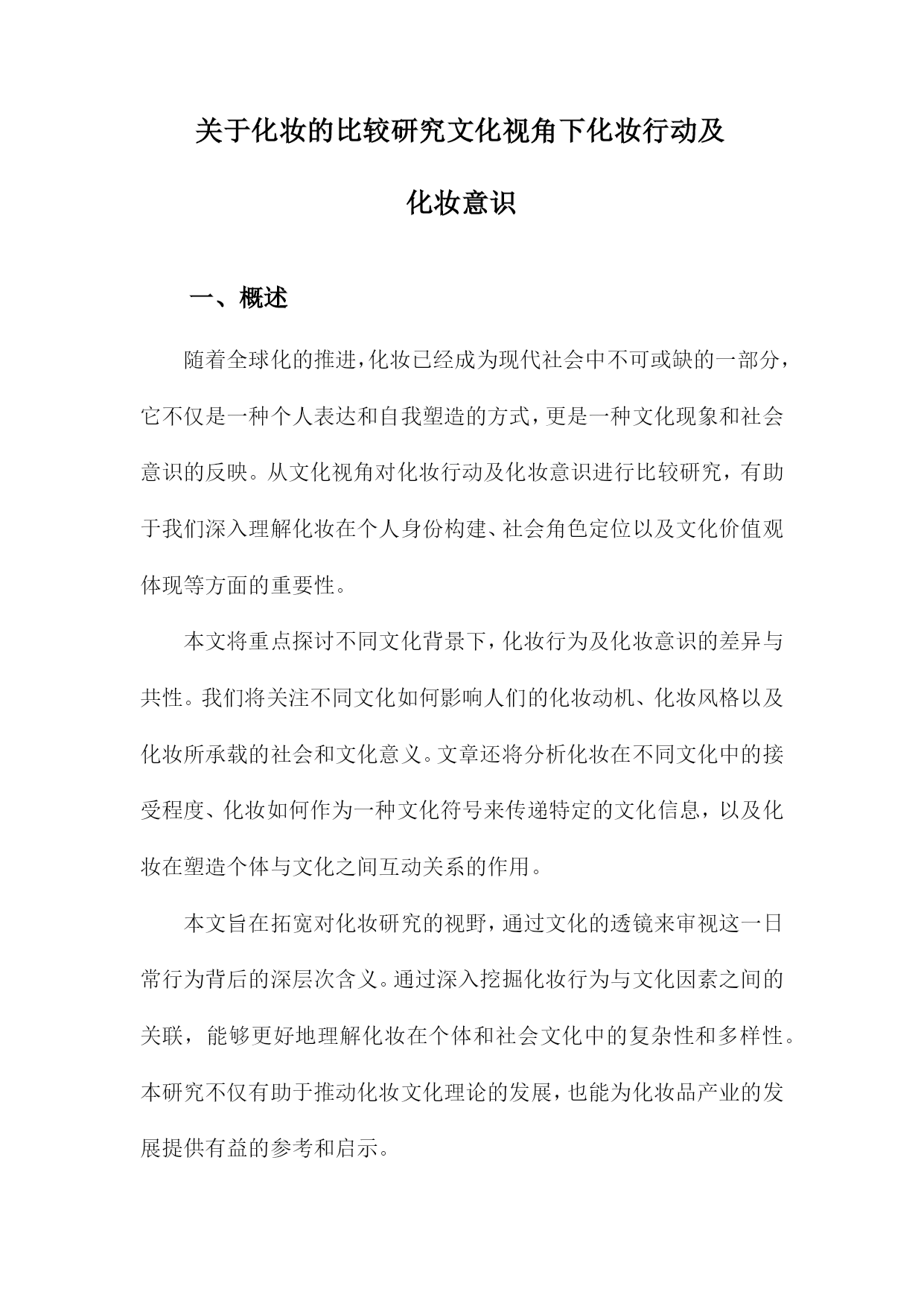 关于化妆的比较研究文化视角下化妆行动及化妆意识

一、概述

随着全球化的推进，化妆已经成为现代社会中不可或缺的一部分，它不仅是一种个人表达和自我塑造的方式，更是一种文化现象和社会意识的反映。从文化视角对化妆行动及化妆意识进行比较研究，有助于我们深入理解化妆在个人身份构建、社会角色定位以及文化价值观体现等方面的重要性。

本文将重点探讨不同文化背景下，化妆行为及化妆意识的差异与共性。我们将关注不同文化如何影响人们的化妆动机、化妆风格以及化妆所承载的社会和文化意义。文章还将分析化妆在不同文化中的接受程度、化妆如何作为一种文化符号来传递特定的文化信息，以及化妆在塑造个体与文化之间互动关系的作用。

本文旨在拓宽对化妆研究的视野，通过文化的透镜来审视这一日常行为背后的深层次含义。通过深入挖掘化妆行为与文化因素之间的关联，能够更好地理解化妆在个体和社会文化中的复杂性和多样性。本研究不仅有助于推动化妆文化理论的发展，也能为化妆品产业的发展提供有益的参考和启示。